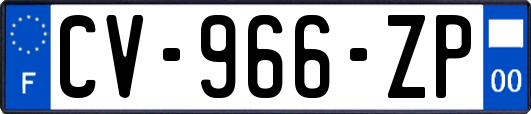 F
CV-966-ZP
00